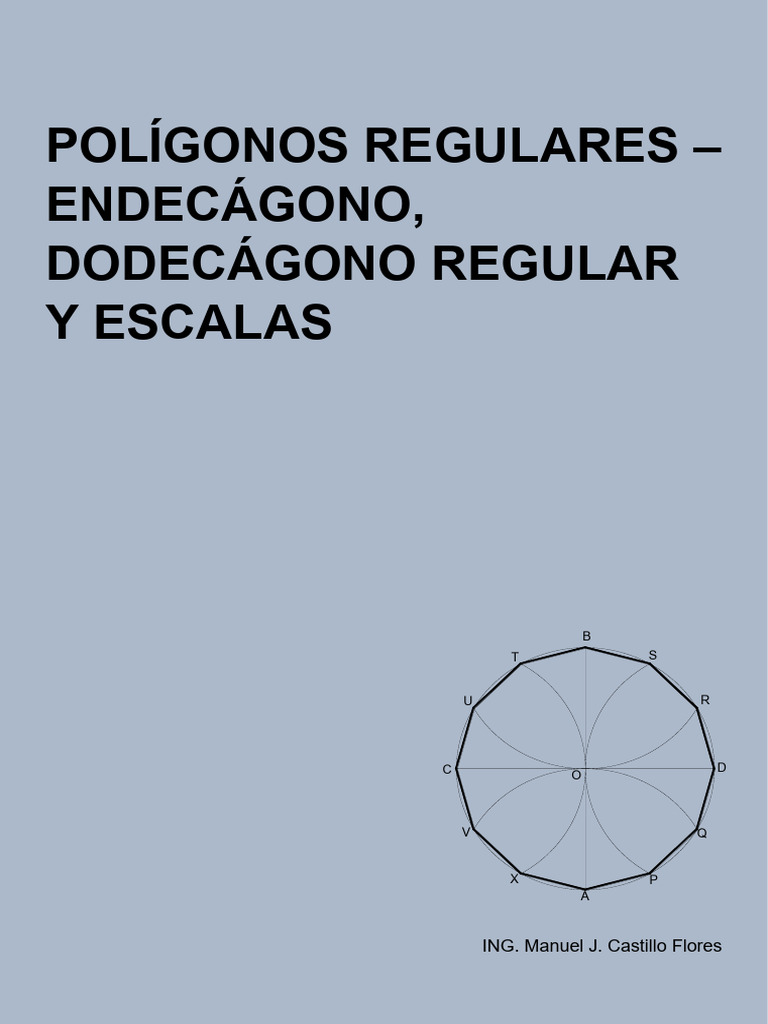 POLÍGONOS REGULARES – ENDECÁGONO, DODECÁGONO REGULAR Y ESCALAS

B
T
S
U
R
C
O
D
V
Q
X
P
A

ING. Manuel J. Castillo Flores